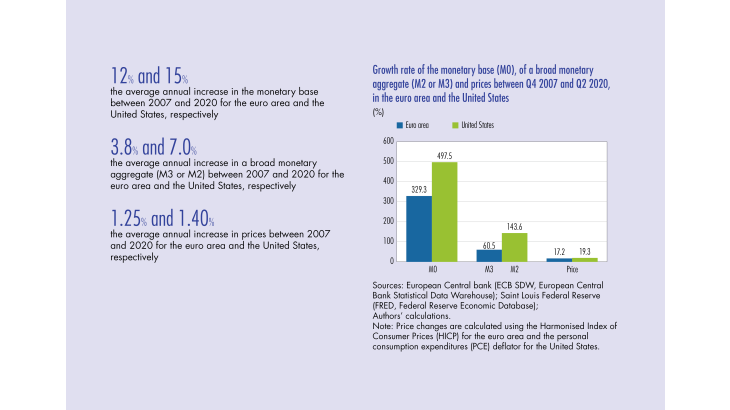 12% and 15%
the average annual increase in the monetary base between 2007 and 2020 for the euro area and the United States, respectively

3.8% and 7.0%
the average annual increase in a broad monetary aggregate (M3 or M2) between 2007 and 2020 for the euro area and the United States, respectively

1.25% and 1.40%
the average annual increase in prices between 2007 and 2020 for the euro area and the United States, respectively

Growth rate of the monetary base (M0), of a broad monetary aggregate (M2 or M3) and prices between Q4 2007 and Q2 2020, in the euro area and the United States
(%)

Euro area
United States

600
500
400
300
200
100
0

329.3
497.5
60.5
143.6
17.2
19.3

M0
M3
M2
Price

Sources: European Central bank (ECB SDW, European Central Bank Statistical Data Warehouse); Saint Louis Federal Reserve (FRED, Federal Reserve Economic Database);
Authors' calculations.
Note: Price changes are calculated using the Harmonised Index of Consumer Prices (HICP) for the euro area and the personal consumption expenditures (PCE) deflator for the United States.